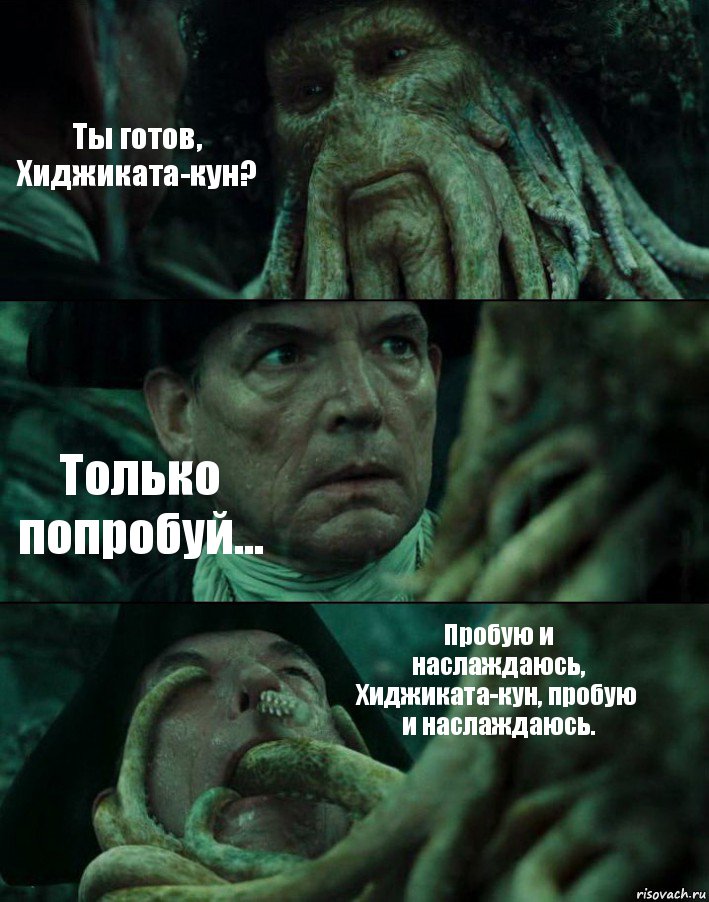 Ты готов, Хиджиката-кун?

Только попробуй...

Пробую и наслаждаюсь, Хиджиката-кун, пробую и наслаждаюсь.

risovach.ru